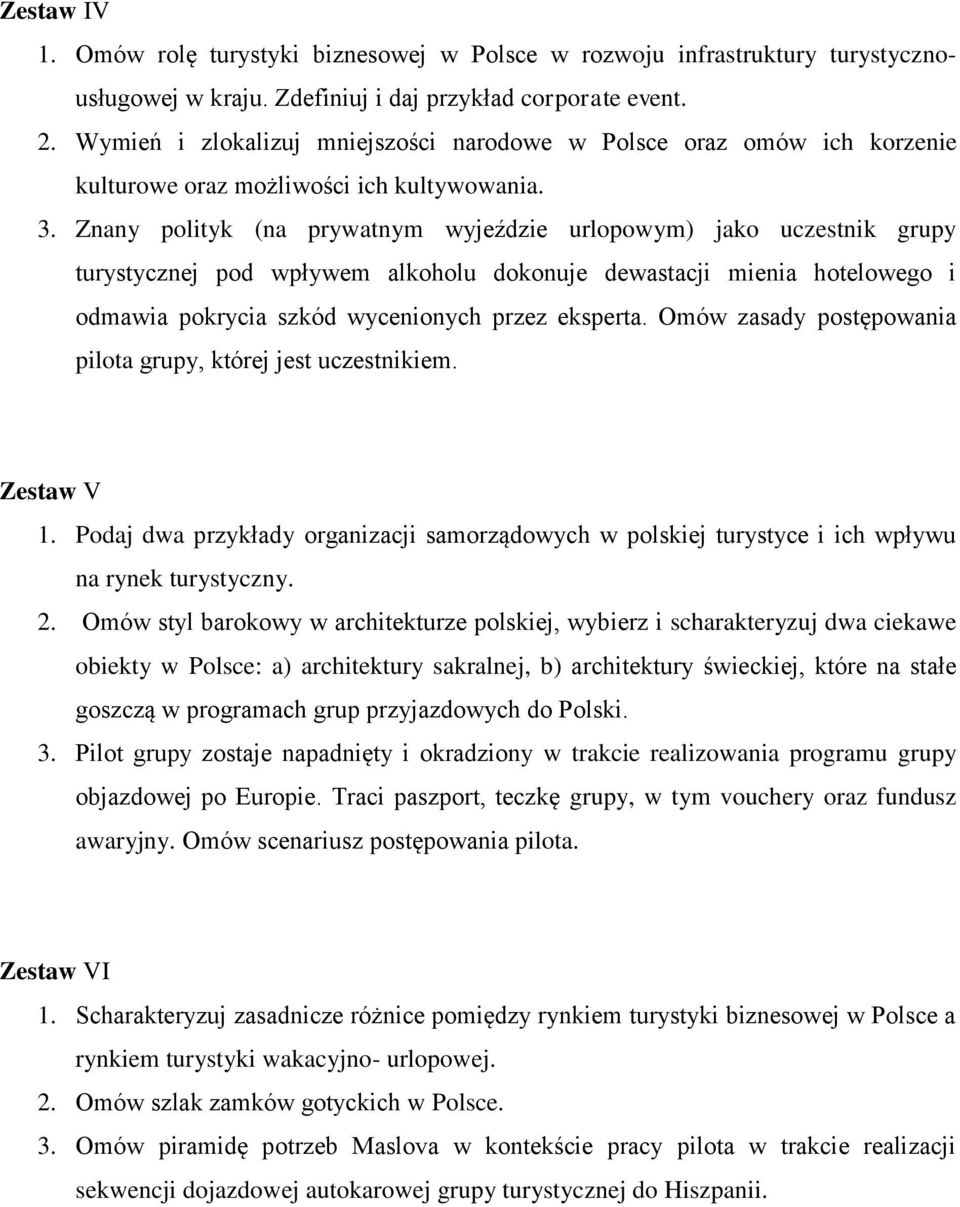 Zestaw IV

1. Omów rolę turystyki biznesowej w Polsce w rozwoju infrastruktury turystyczno-usługowej w kraju. Zdefiniuj i daj przykład corporate event.

2. Wymień i zlokalizuj mniejszości narodowe w Polsce oraz omów ich korzenie kulturowe oraz możliwości ich kultywowania.

3. Znany polityk (na prywatnym wyjeździe urlopowym) jako uczestnik grupy turystycznej pod wpływem alkoholu dokonuje dewastacji mienia hotelowego i odmawia pokrycia szkód wycenionych przez eksperta. Omów zasady postępowania pilota grupy, której jest uczestnikiem.

Zestaw V

1. Podaj dwa przykłady organizacji samorządowych w polskiej turystyce i ich wpływu na rynek turystyczny.

2. Omów styl barokowy w architekturze polskiej, wybierz i scharakteryzuj dwa ciekawe obiekty w Polsce: a) architektury sakralnej, b) architektury świeckiej, które na stałe goszczą w programach grup przyjazdowych do Polski.

3. Pilot grupy zostaje napadnięty i okradziony w trakcie realizowania programu grupy objazdowej po Europie. Traci paszport, teczkę grupy, w tym vouchery oraz fundusz awaryjny. Omów scenariusz postępowania pilota.

Zestaw VI

1. Scharakteryzuj zasadnicze różnice pomiędzy rynkiem turystyki biznesowej w Polsce a rynkiem turystyki wakacyjno- urlopowej.

2. Omów szlak zamków gotyckich w Polsce.

3. Omów piramidę potrzeb Maslova w kontekście pracy pilota w trakcie realizacji sekwencji dojazdowej autokarowej grupy turystycznej do Hiszpanii.